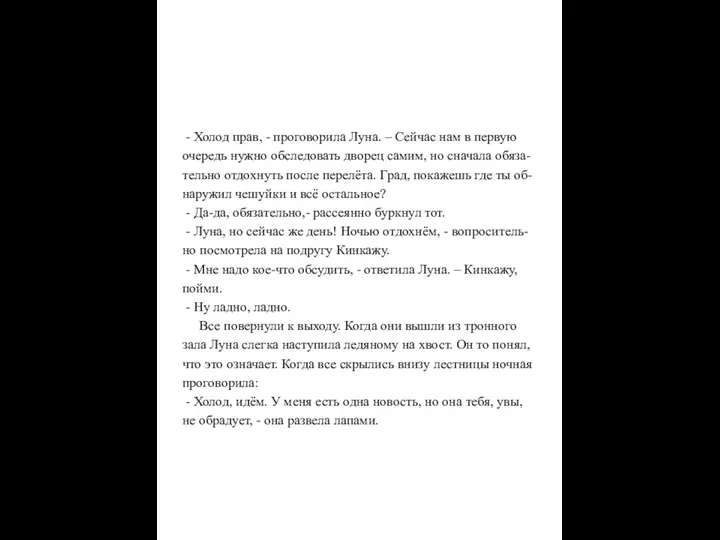 - Холод прав, - проговорила Луна. – Сейчас нам в первую очередь нужно обследовать дворец самим, но сначала обязательно отдохнуть после перелёта. Град, покажешь где ты обнаружил чешуйки и всё остальное?
- Да-да, обязательно,- рассеянно буркнул тот.
- Луна, но сейчас же день! Ночью отдохнём, - вопросительно посмотрела на подругу Кинкажу.
- Мне надо кое-что обсудить, - ответила Луна. – Кинкажу, пойми.
- Ну ладно, ладно.

Все повернули к выходу. Когда они вышли из тронного зала Луна слегка наступила ледяному на хвост. Он то понял, что это означает. Когда все скрылись внизу лестницы ночная проговорила:
- Холод, идём. У меня есть одна новость, но она тебя, увы, не обрадует, - она развела лапами.